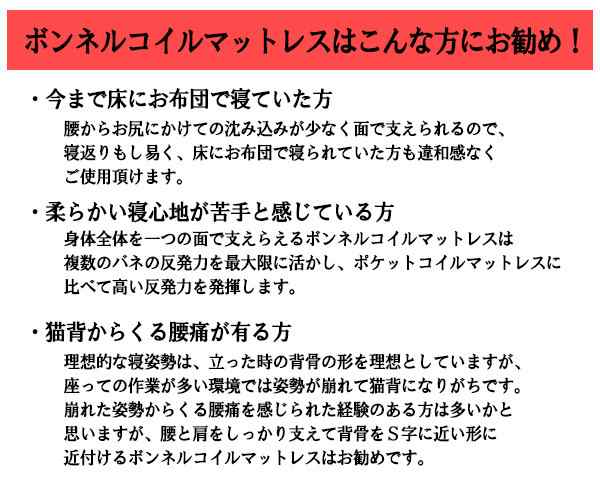 ボンネルコイルマットレスはこんな方にお勧め！

・今まで床にお布団で寝ていた方

腰からお尻にかけての沈み込みが少なく面で支えられるので、寝返りもし易く、床にお布団で寝られていた方も違和感なくご使用頂けます。

・柔らかい寝心地が苦手と感じている方

身体全体を一つの面で支えらえるボンネルコイルマットレスは複数のバネの反発力を最大限に活かし、ポケットコイルマットレスに比べて高い反発力を発揮します。

・猫背からくる腰痛が有る方

理想的な寝姿勢は、立った時の背骨の形を理想としていますが、座っての作業が多い環境では姿勢が崩れて猫背になりがちです。崩れた姿勢からくる腰痛を感じられた経験のある方は多いかと思いますが、腰と肩をしっかり支えて背骨をＳ字に近い形に近付けるボンネルコイルマットレスはお勧めです。